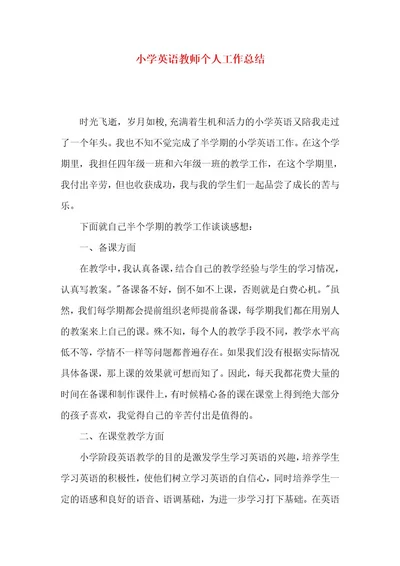 小学英语教师个人工作总结

时光飞逝，岁月如梭，充满着生机和活力的小学英语又陪我走过了一个年头。我也不知不觉完成了半学期的小学英语工作。在这个学期里，我担任四年级一班和六年级一班的教学工作，在这个学期里，我付出辛劳，但也收获成功，我与我的学生们一起品尝了成长的苦与乐。

下面就自己半个学期的教学工作谈谈感想：

一、备课方面

在教学中，我认真备课，结合自己的教学经验与学生的学习情况，认真写教案。"备课备不好，倒不如不上课，否则就是白费心机。"虽然，我们每学期都会提前组织老师提前备课，每学期我们都在用别人的教案来上自己的课。殊不知，每个人的教学手段不同，教学水平高低不等，学情不一样等问题都普遍存在。如果我们没有根据实际情况具体备课，那上课的效果就可想而知了。因此，每天我都花费大量的时间在备课和制作课件上，有时候精心备的课在课堂上得到绝大部分的孩子喜欢，我觉得自己的辛苦付出是值得的。

二、在课堂教学方面

小学阶段英语教学的目的是激发学生学习英语的兴趣，培养学生学习英语的积极性，使他们树立学习英语的自信心，同时培养学生一定的语感和良好的语音、语调基础，为进一步学习打下基础。在英语